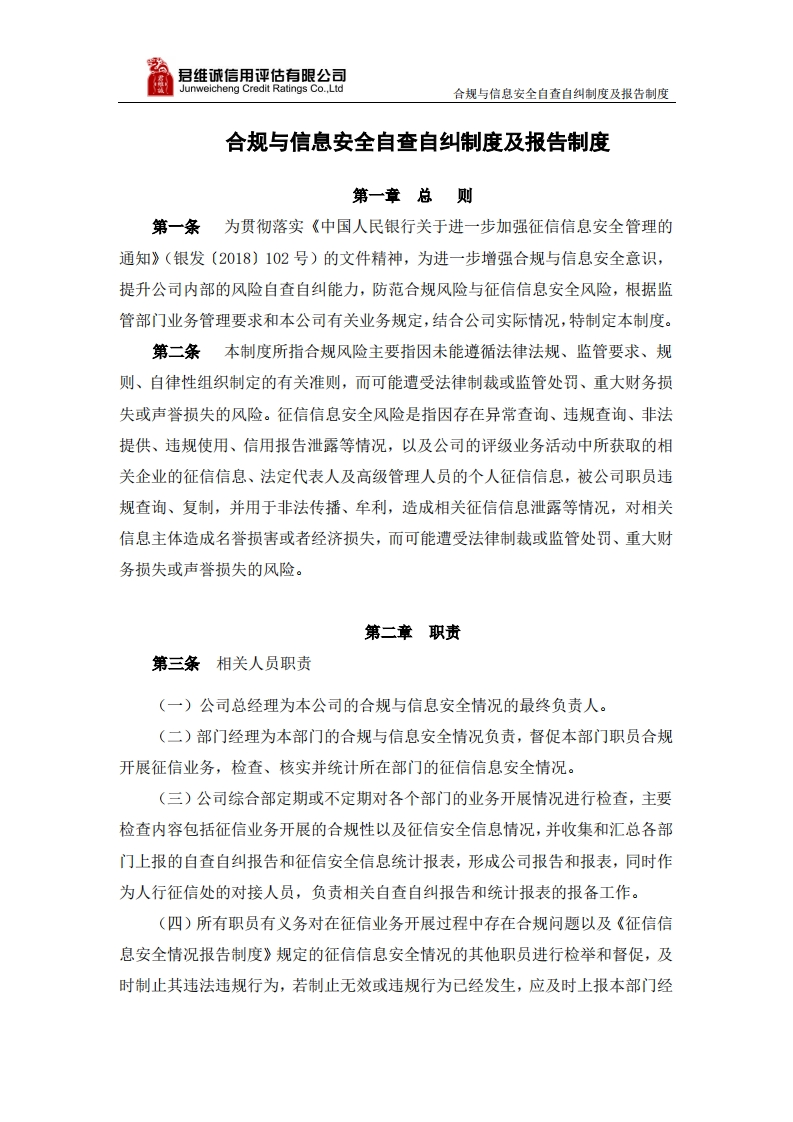 君维诚信用评估有限公司
Junweicheng Credit Ratings Co.,Ltd

合规与信息安全自查自纠制度及报告制度

合规与信息安全自查自纠制度及报告制度

第一章 总 则

第一条 为贯彻落实《中国人民银行关于进一步加强征信信息安全管理的通知》（银发〔2018〕102 号）的文件精神，为进一步增强合规与信息安全意识，提升公司内部的风险自查自纠能力，防范合规风险与征信信息安全风险，根据监管部门业务管理要求和本公司有关业务规定，结合公司实际情况，特制定本制度。

第二条 本制度所指合规风险主要指因未能遵循法律法规、监管要求、规则、自律性组织制定的有关准则，而可能遭受法律制裁或监管处罚、重大财务损失或声誉损失的风险。征信信息安全风险是指因存在异常查询、违规查询、非法提供、违规使用、信用报告泄露等情况，以及公司的评级业务活动中所获取的相关企业的征信信息、法定代表人及高级管理人员的个人征信信息，被公司职员违规查询、复制，并用于非法传播、牟利，造成相关征信信息泄露等情况，对相关信息主体造成名誉损害或者经济损失，而可能遭受法律制裁或监管处罚、重大财务损失或声誉损失的风险。

第二章 职责

第三条 相关人员职责

（一）公司总经理为本公司的合规与信息安全情况的最终负责人。

（二）部门经理为本部门的合规与信息安全情况负责，督促本部门职员合规开展征信业务，检查、核实并统计所在部门的征信信息安全情况。

（三）公司综合部定期或不定期对各个部门的业务开展情况进行检查，主要检查内容包括征信业务开展的合规性以及征信安全信息情况，并收集和汇总各部门上报的自查自纠报告和征信安全信息统计报表，形成公司报告和报表，同时作为人行征信处的对接人员，负责相关自查自纠报告和统计报表的报备工作。

（四）所有职员有义务对在征信业务开展过程中存在合规问题以及《征信信息安全情况报告制度》规定的征信信息安全情况的其他职员进行检举和督促，及时制止其违法违规行为，若制止无效或违规行为已经发生，应及时上报本部门经